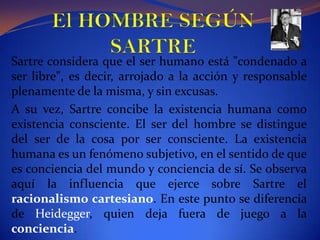 El HOMBRE SEGÚN SARTRE

Sartre considera que el ser humano está "condenado a ser libre", es decir, arrojado a la acción y responsable plenamente de la misma, y sin excusas.

A su vez, Sartre concibe la existencia humana como existencia consciente. El ser del hombre se distingue del ser de la cosa por ser consciente. La existencia humana es un fenómeno subjetivo, en el sentido de que es conciencia del mundo y conciencia de sí. Se observa aquí la influencia que ejerce sobre Sartre el racionalismo cartesiano. En este punto se diferencia de Heidegger, quien deja fuera de juego a la conciencia.